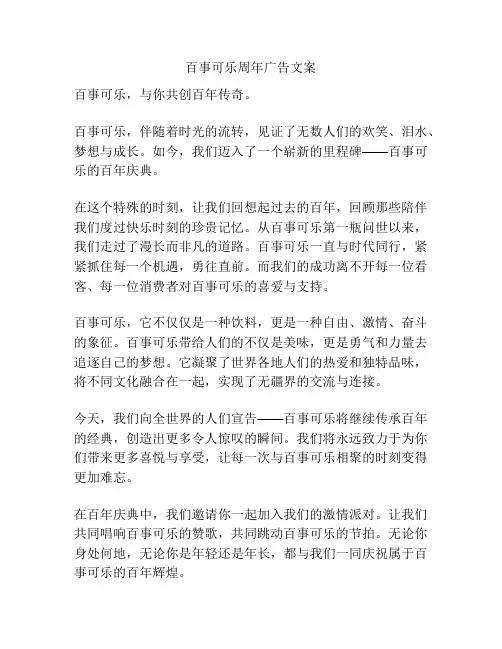 百事可乐周年广告文案

百事可乐，与你共创百年传奇。

百事可乐，伴随着时光的流转，见证了无数人们的欢笑、泪水、梦想与成长。如今，我们迈入了一个崭新的里程碑——百事可乐的百年庆典。

在这个特殊的时刻，让我们回想起过去的百年，回顾那些陪伴我们度过快乐时刻的珍贵记忆。从百事可乐第一瓶问世以来，我们走过了漫长而非凡的道路。百事可乐一直与时代同行，紧紧抓住每一个机遇，勇往直前。而我们的成功离不开每一位看客、每一位消费者对百事可乐的喜爱与支持。

百事可乐，它不仅仅是一种饮料，更是一种自由、激情、奋斗的象征。百事可乐带给人们的不仅是美味，更是勇气和力量去追逐自己的梦想。它凝聚了世界各地人们的热爱和独特品味，将不同文化融合在一起，实现了无疆界的交流与连接。

今天，我们向全世界的人们宣告——百事可乐将继续传承百年的经典，创造出更多令人惊叹的瞬间。我们将永远致力于为你们带来更多喜悦与享受，让每一次与百事可乐相聚的时刻变得更加难忘。

在百年庆典中，我们邀请你一起加入我们的激情派对。让我们共同唱响百事可乐的赞歌，共同跳动百事可乐的节拍。无论你身处何地，无论你是年轻还是年长，都与我们一同庆祝属于百事可乐的百年辉煌。